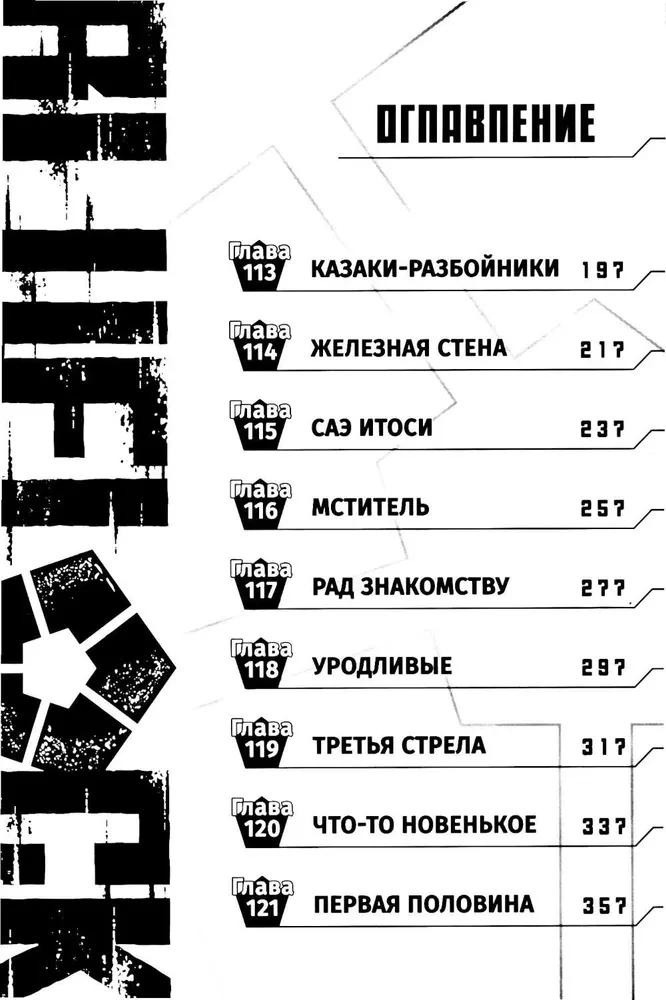 ОГЛАВЛЕНИЕ

Глава 113 КАЗАКИ-РАЗБОЙНИКИ 197

Глава 114 ЖЕЛЕЗНАЯ СТЕНА 217

Глава 115 САЭ ИТОСИ 237

Глава 116 МСТИТЕЛЬ 257

Глава 117 РАД ЗНАКОМСТВУ 277

Глава 118 УРОДЛИВЫЕ 297

Глава 119 ТРЕТЬЯ СТРЕЛА 317

Глава 120 ЧТО-ТО НОВЕНЬКОЕ 337

Глава 121 ПЕРВАЯ ПОЛОВИНА 357